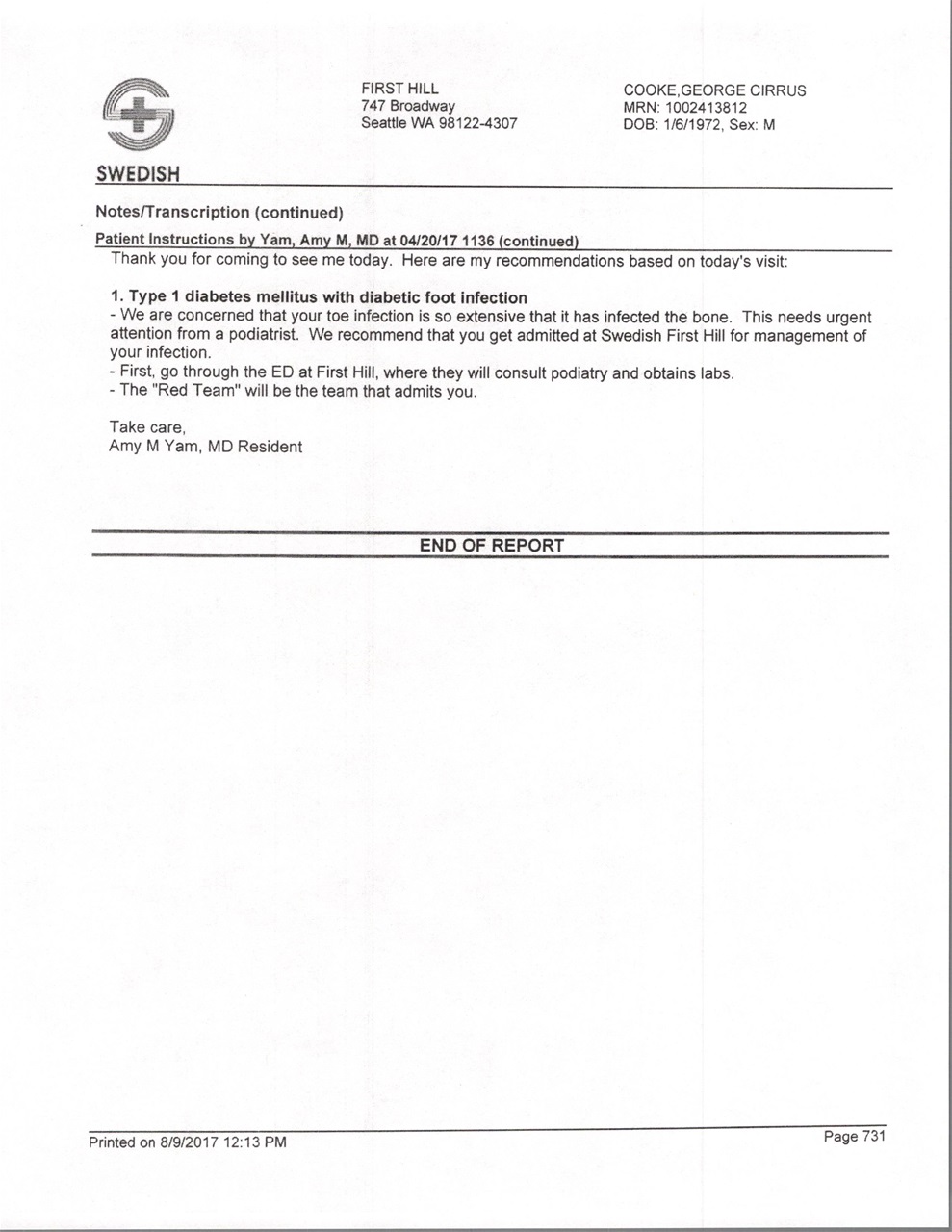 SWEDISH

FIRST HILL
747 Broadway
Seattle WA 98122-4307

COOKE,GEORGE CIRRUS
MRN: 1002413812
DOB: 1/6/1972, Sex: M

Notes/Transcription (continued)

Patient Instructions by Yam, Amy M, MD at 04/20/17 1136 (continued)

Thank you for coming to see me today. Here are my recommendations based on today's visit:

1. Type 1 diabetes mellitus with diabetic foot infection
- We are concerned that your toe infection is so extensive that it has infected the bone. This needs urgent attention from a podiatrist. We recommend that you get admitted at Swedish First Hill for management of your infection.
- First, go through the ED at First Hill, where they will consult podiatry and obtains labs.
- The "Red Team" will be the team that admits you.

Take care,
Amy M Yam, MD Resident

END OF REPORT

Printed on 8/9/2017 12:13 PM

Page 731